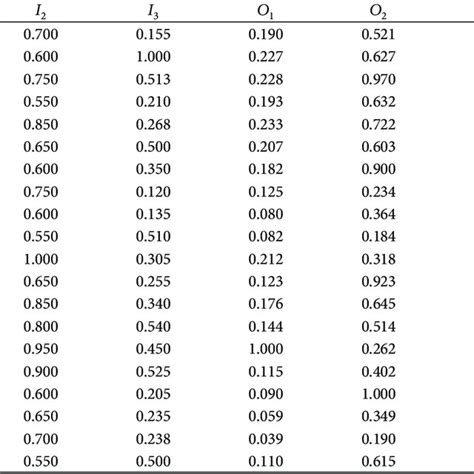 | $I_2$ | $I_3$ | $O_1$ | $O_2$ |
|---|---|---|---|
| 0.700 | 0.155 | 0.190 | 0.521 |
| 0.600 | 1.000 | 0.227 | 0.627 |
| 0.750 | 0.513 | 0.228 | 0.970 |
| 0.550 | 0.210 | 0.193 | 0.632 |
| 0.850 | 0.268 | 0.233 | 0.722 |
| 0.650 | 0.500 | 0.207 | 0.603 |
| 0.600 | 0.350 | 0.182 | 0.900 |
| 0.750 | 0.120 | 0.125 | 0.234 |
| 0.600 | 0.135 | 0.080 | 0.364 |
| 0.550 | 0.510 | 0.082 | 0.184 |
| 1.000 | 0.305 | 0.212 | 0.318 |
| 0.650 | 0.255 | 0.123 | 0.923 |
| 0.850 | 0.340 | 0.176 | 0.645 |
| 0.800 | 0.540 | 0.144 | 0.514 |
| 0.950 | 0.450 | 1.000 | 0.262 |
| 0.900 | 0.525 | 0.115 | 0.402 |
| 0.600 | 0.205 | 0.090 | 1.000 |
| 0.650 | 0.235 | 0.059 | 0.349 |
| 0.700 | 0.238 | 0.039 | 0.190 |
| 0.550 | 0.500 | 0.110 | 0.615 |